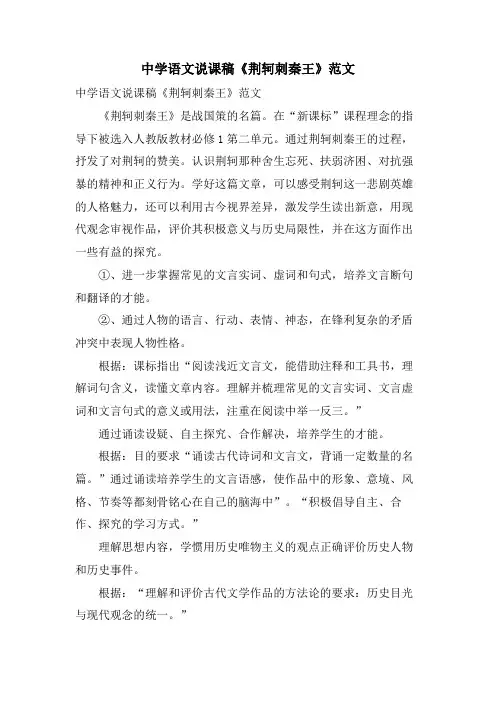 中学语文说课稿《荆轲刺秦王》范文

中学语文说课稿《荆轲刺秦王》范文

《荆轲刺秦王》是战国策的名篇。在“新课标”课程理念的指导下被选入人教版教材必修1第二单元。通过荆轲刺秦王的过程，抒发了对荆轲的赞美。认识荆轲那种舍生忘死、扶弱济困、对抗强暴的精神和正义行为。学好这篇文章，可以感受荆轲这一悲剧英雄的人格魅力，还可以利用古今视界差异，激发学生读出新意，用现代观念审视作品，评价其积极意义与历史局限性，并在这方面作出一些有益的探究。

①、进一步掌握常见的文言实词、虚词和句式，培养文言断句和翻译的才能。

②、通过人物的语言、行动、表情、神态，在锋利复杂的矛盾冲突中表现人物性格。

根据：课标指出“阅读浅近文言文，能借助注释和工具书，理解词句含义，读懂文章内容。理解并梳理常见的文言实词、文言虚词和文言句式的意义或用法，注重在阅读中举一反三。”

通过诵读设疑、自主探究、合作解决，培养学生的才能。

根据：目的要求“诵读古代诗词和文言文，背诵一定数量的名篇。”通过诵读培养学生的文言语感，使作品中的形象、意境、风格、节奏等都刻骨铭心在自己的脑海中”。“积极倡导自主、合作、探究的学习方式。”

理解思想内容，学惯用历史唯物主义的观点正确评价历史人物和历史事件。

根据：“理解和评价古代文学作品的方法论的要求：历史目光与现代观念的统一。”